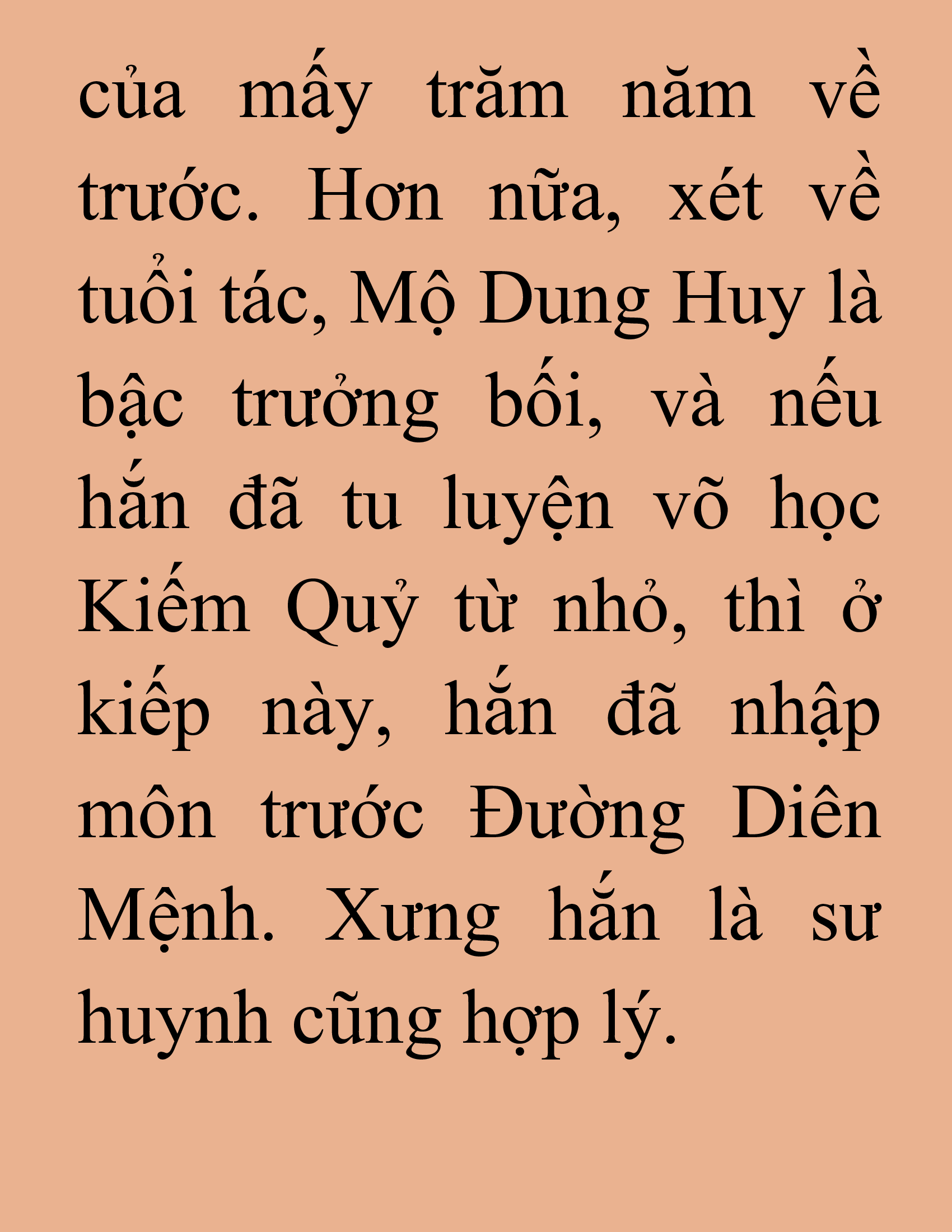 của mấy trăm năm về trước. Hơn nữa, xét về tuổi tác, Mộ Dung Huy là bậc trưởng bối, và nếu hắn đã tu luyện võ học Kiếm Quỷ từ nhỏ, thì ở kiếp này, hắn đã nhập môn trước Đường Diên Mệnh. Xưng hắn là sư huynh cũng hợp lý.